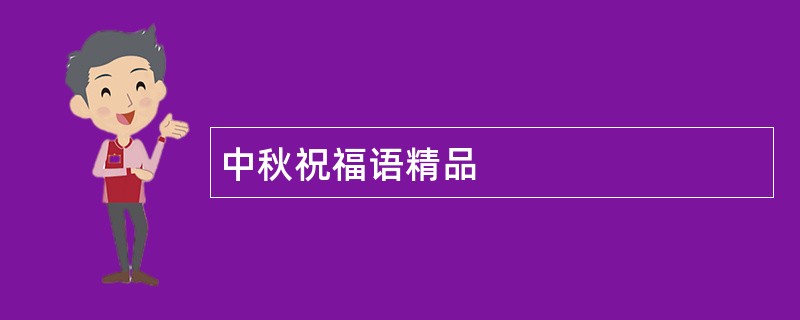 中秋祝福语精品